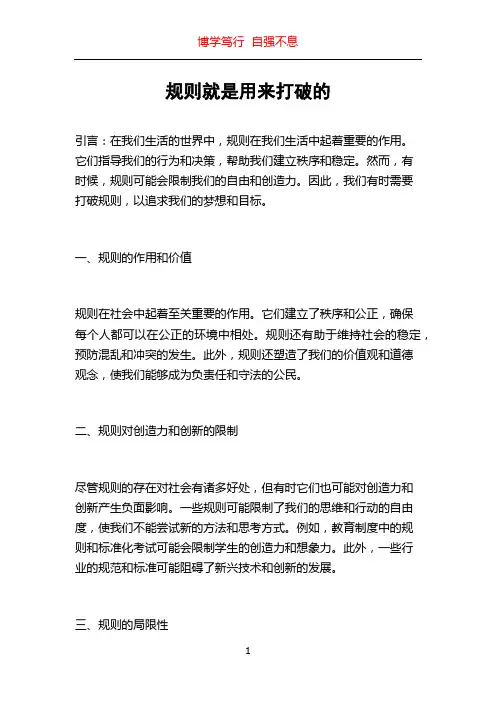 博学笃行 自强不息

规则就是用来打破的

引言：在我们生活的世界中，规则在我们生活中起着重要的作用。它们指导我们的行为和决策，帮助我们建立秩序和稳定。然而，有时候，规则可能会限制我们的自由和创造力。因此，我们有时需要打破规则，以追求我们的梦想和目标。

一、规则的作用和价值

规则在社会中起着至关重要的作用。它们建立了秩序和公正，确保每个人都可以在公正的环境中相处。规则还有助于维持社会的稳定，预防混乱和冲突的发生。此外，规则还塑造了我们的价值观和道德观念，使我们能够成为负责任和守法的公民。

二、规则对创造力和创新的限制

尽管规则的存在对社会有诸多好处，但有时它们也可能对创造力和创新产生负面影响。一些规则可能限制了我们的思维和行动的自由度，使我们不能尝试新的方法和思考方式。例如，教育制度中的规则和标准化考试可能会限制学生的创造力和想象力。此外，一些行业的规范和标准可能阻碍了新兴技术和创新的发展。

三、规则的局限性

1